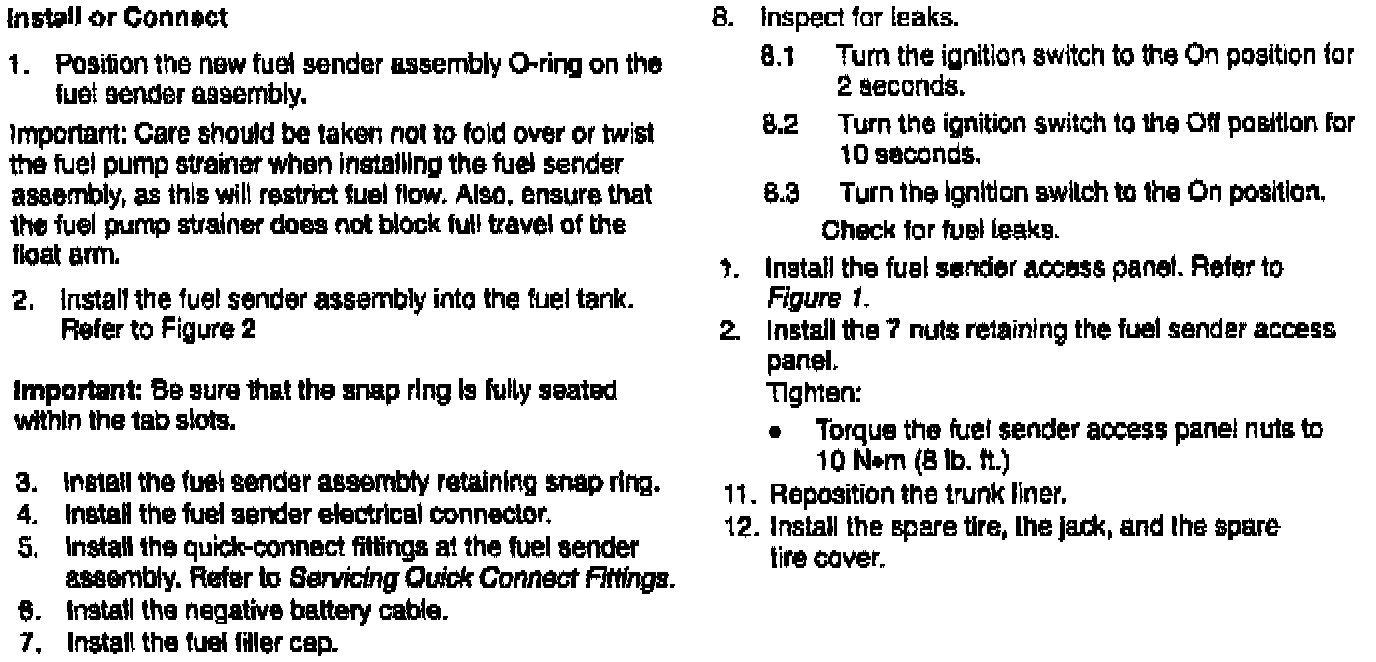 Install or Connect

1. Position the new fuel sender assembly O-ring on the fuel sender assembly.

Important: Care should be taken not to fold over or twist the fuel pump strainer when installing the fuel sender assembly, as this will restrict fuel flow. Also, ensure that the fuel pump strainer does not block full travel of the float arm.

2. Install the fuel sender assembly into the fuel tank. Refer to Figure 2

Important: Be sure that the snap ring is fully seated within the tab slots.

3. Install the fuel sender assembly retaining snap ring.
4. Install the fuel sender electrical connector.
5. Install the quick-connect fittings at the fuel sender assembly. Refer to Servicing Quick Connect Fittings.
6. Install the negative battery cable.
7. Install the fuel filler cap.
8. Inspect for leaks.
8.1 Turn the ignition switch to the On position for 2 seconds.
8.2 Turn the ignition switch to the Off position for 10 seconds.
8.3 Turn the ignition switch to the On position.
Check for fuel leaks.
1. Install the fuel sender access panel. Refer to Figure 1.
2. Install the 7 nuts retaining the fuel sender access panel.
Tighten:
• Torque the fuel sender access panel nuts to 10 N•m (8 lb. ft.)
11. Reposition the trunk liner.
12. Install the spare tire, the jack, and the spare tire cover.